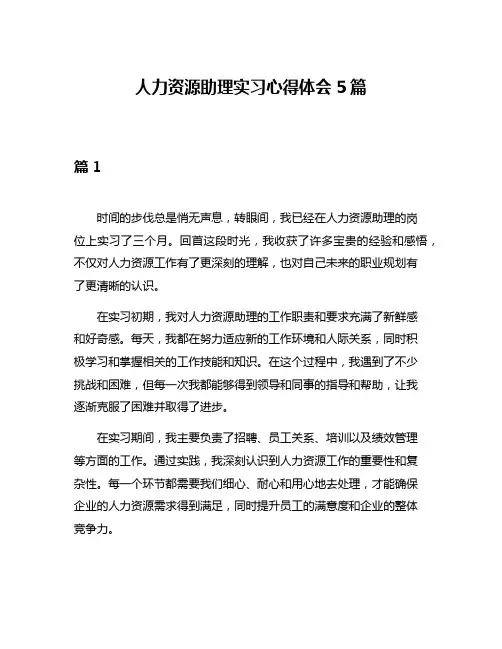 人力资源助理实习心得体会 5 篇

篇 1

时间的步伐总是悄无声息，转眼间，我已经在人力资源助理的岗位上实习了三个月。回首这段时光，我收获了许多宝贵的经验和感悟，不仅对人力资源工作有了更深刻的理解，也对自己未来的职业规划有了更清晰的认识。

在实习初期，我对人力资源助理的工作职责和要求充满了新鲜感和好奇感。每天，我都在努力适应新的工作环境和人际关系，同时积极学习和掌握相关的工作技能和知识。在这个过程中，我遇到了不少挑战和困难，但每一次我都能够得到领导和同事的指导和帮助，让我逐渐克服了困难并取得了进步。

在实习期间，我主要负责了招聘、员工关系、培训以及绩效管理等方面的工作。通过实践，我深刻认识到人力资源工作的重要性和复杂性。每一个环节都需要我们细心、耐心和用心地去处理，才能确保企业的人力资源需求得到满足，同时提升员工的满意度和企业的整体竞争力。